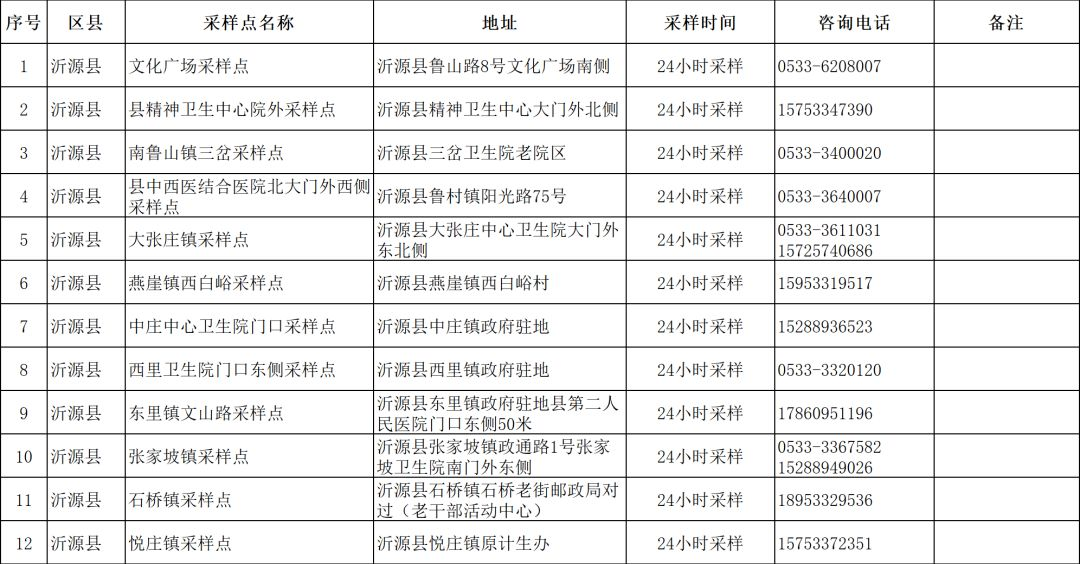 | 序号 | 区县 | 采样点名称 | 地址 | 采样时间 | 咨询电话 | 备注 |
|---|---|---|---|---|---|---|
| 1 | 沂源县 | 文化广场采样点 | 沂源县鲁山路8号文化广场南侧 | 24小时采样 | 0533-6208007 | |
| 2 | 沂源县 | 县精神卫生中心院外采样点 | 沂源县精神卫生中心大门外北侧 | 24小时采样 | 15753347390 | |
| 3 | 沂源县 | 南鲁山镇三岔采样点 | 沂源县三岔卫生院老院区 | 24小时采样 | 0533-3400020 | |
| 4 | 沂源县 | 县中西医结合医院北大门外西侧采样点 | 沂源县鲁村镇阳光路75号 | 24小时采样 | 0533-3640007 | |
| 5 | 沂源县 | 大张庄镇采样点 | 沂源县大张庄中心卫生院大门外东北侧 | 24小时采样 | 0533-3611031 15725740686 | |
| 6 | 沂源县 | 燕崖镇西白峪采样点 | 沂源县燕崖镇西白峪村 | 24小时采样 | 15953319517 | |
| 7 | 沂源县 | 中庄中心卫生院门口采样点 | 沂源县中庄镇政府驻地 | 24小时采样 | 15288936523 | |
| 8 | 沂源县 | 西里卫生院门口东侧采样点 | 沂源县西里镇政府驻地 | 24小时采样 | 0533-3320120 | |
| 9 | 沂源县 | 东里镇文山路采样点 | 沂源县东里镇政府驻地县第二人民医院门口东侧50米 | 24小时采样 | 17860951196 | |
| 10 | 沂源县 | 张家坡镇采样点 | 沂源县张家坡镇政通路1号张家坡卫生院南门外东侧 | 24小时采样 | 0533-3367582 15288949026 | |
| 11 | 沂源县 | 石桥镇采样点 | 沂源县石桥镇石桥老街邮政局对过（老干部活动中心） | 24小时采样 | 18953329536 | |
| 12 | 沂源县 | 悦庄镇采样点 | 沂源县悦庄镇原计生办 | 24小时采样 | 15753372351 | |